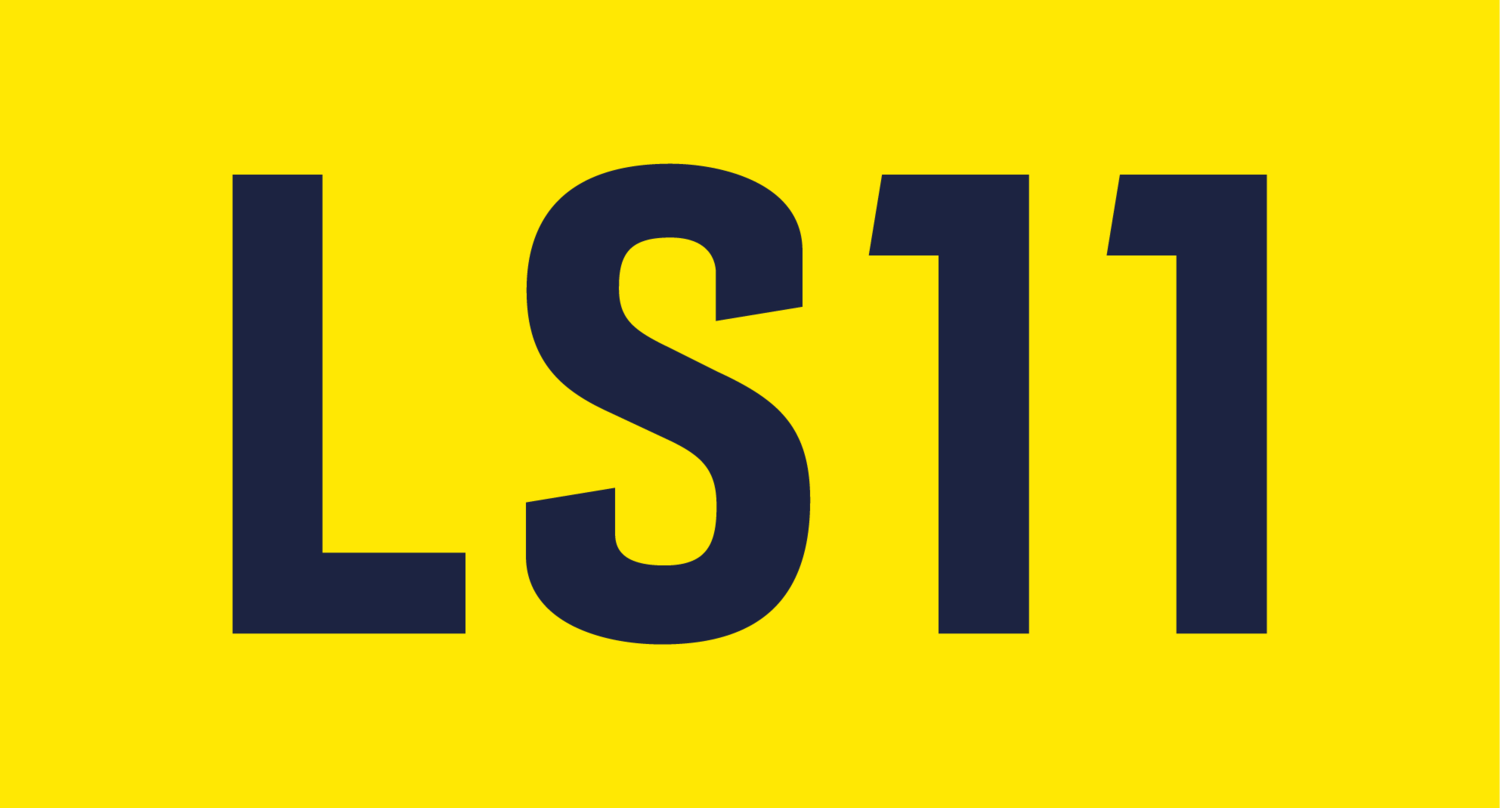 LS11